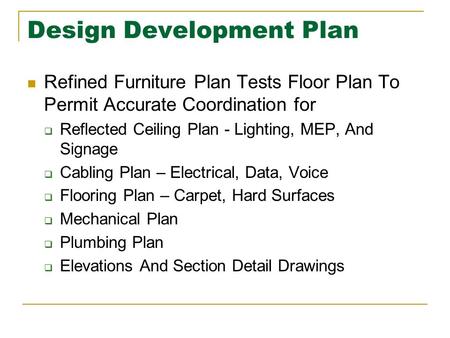 Design Development Plan

Refined Furniture Plan Tests Floor Plan To Permit Accurate Coordination for

Reflected Ceiling Plan - Lighting, MEP, And Signage

Cabling Plan – Electrical, Data, Voice

Flooring Plan – Carpet, Hard Surfaces

Mechanical Plan

Plumbing Plan

Elevations And Section Detail Drawings